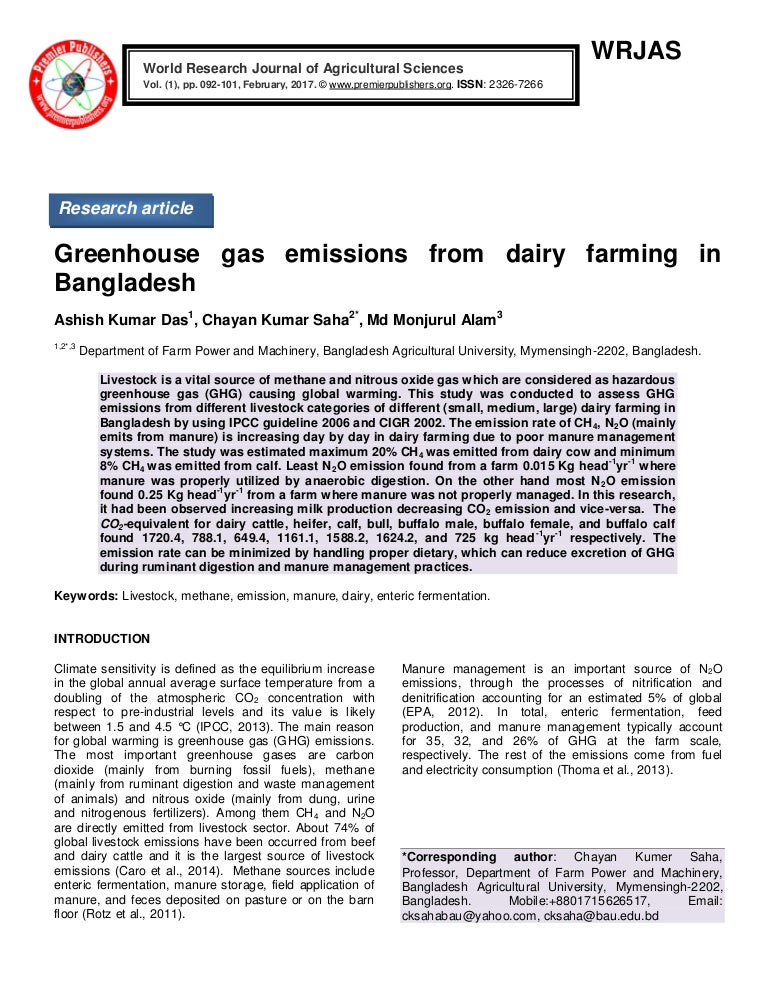 Premier Publishers
www.premierpublishers.org

WRJAS

World Research Journal of Agricultural Sciences
Vol. (1), pp. 092-101, February, 2017. © www.premierpublishers.org. ISSN: 2326-7266

Research article

Greenhouse gas emissions from dairy farming in Bangladesh

Ashish Kumar Das$^1$, Chayan Kumar Saha$^{2*}$, Md Monjurul Alam$^3$

$^{1,2*,3}$ Department of Farm Power and Machinery, Bangladesh Agricultural University, Mymensingh-2202, Bangladesh.

Livestock is a vital source of methane and nitrous oxide gas which are considered as hazardous greenhouse gas (GHG) causing global warming. This study was conducted to assess GHG emissions from different livestock categories of different (small, medium, large) dairy farming in Bangladesh by using IPCC guideline 2006 and CIGR 2002. The emission rate of $CH_4$, $N_2O$ (mainly emits from manure) is increasing day by day in dairy farming due to poor manure management systems. The study was estimated maximum 20% $CH_4$ was emitted from dairy cow and minimum 8% $CH_4$ was emitted from calf. Least $N_2O$ emission found from a farm 0.015 Kg head$^{-1}$yr$^{-1}$ where manure was properly utilized by anaerobic digestion. On the other hand most $N_2O$ emission found 0.25 Kg head$^{-1}$yr$^{-1}$ from a farm where manure was not properly managed. In this research, it had been observed increasing milk production decreasing $CO_2$ emission and vice-versa. The $CO_2$-equivalent for dairy cattle, heifer, calf, bull, buffalo male, buffalo female, and buffalo calf found 1720.4, 788.1, 649.4, 1161.1, 1588.2, 1624.2, and 725 kg head$^{-1}$yr$^{-1}$ respectively. The emission rate can be minimized by handling proper dietary, which can reduce excretion of GHG during ruminant digestion and manure management practices.

Keywords: Livestock, methane, emission, manure, dairy, enteric fermentation.

INTRODUCTION

Climate sensitivity is defined as the equilibrium increase in the global annual average surface temperature from a doubling of the atmospheric $CO_2$ concentration with respect to pre-industrial levels and its value is likely between 1.5 and 4.5 °C (IPCC, 2013). The main reason for global warming is greenhouse gas (GHG) emissions. The most important greenhouse gases are carbon dioxide (mainly from burning fossil fuels), methane (mainly from ruminant digestion and waste management of animals) and nitrous oxide (mainly from dung, urine and nitrogenous fertilizers). Among them $CH_4$ and $N_2O$ are directly emitted from livestock sector. About 74% of global livestock emissions have been occurred from beef and dairy cattle and it is the largest source of livestock emissions (Caro et al., 2014). Methane sources include enteric fermentation, manure storage, field application of manure, and feces deposited on pasture or on the barn floor (Rotz et al., 2011).

Manure management is an important source of $N_2O$ emissions, through the processes of nitrification and denitrification accounting for an estimated 5% of global (EPA, 2012). In total, enteric fermentation, feed production, and manure management typically account for 35, 32, and 26% of GHG at the farm scale, respectively. The rest of the emissions come from fuel and electricity consumption (Thoma et al., 2013).

*Corresponding author: Chayan Kumer Saha, Professor, Department of Farm Power and Machinery, Bangladesh Agricultural University, Mymensingh-2202, Bangladesh. Mobile:+8801715626517, Email: cksahabau@yahoo.com, cksaha@bau.edu.bd